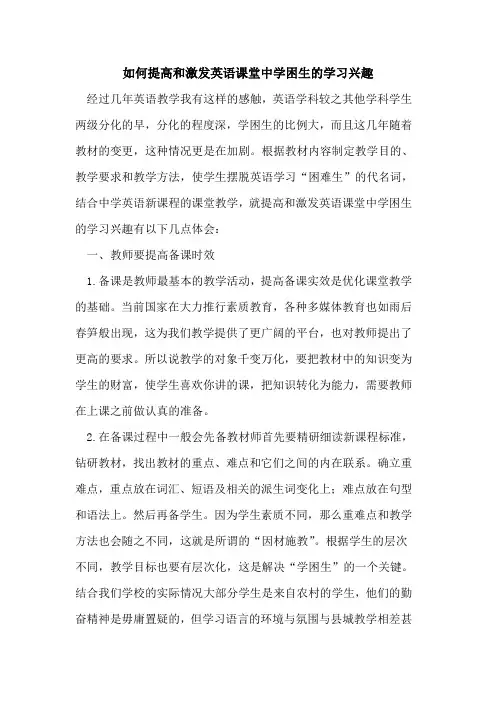 如何提高和激发英语课堂中学困生的学习兴趣

经过几年英语教学我有这样的感触，英语学科较之其他学科学生两级分化的早，分化的程度深，学困生的比例大，而且这几年随着教材的变更，这种情况更是在加剧。根据教材内容制定教学目的、教学要求和教学方法，使学生摆脱英语学习“困难生”的代名词，结合中学英语新课程的课堂教学，就提高和激发英语课堂中学困生的学习兴趣有以下几点体会：

一、教师要提高备课时效

1.备课是教师最基本的教学活动，提高备课实效是优化课堂教学的基础。当前国家在大力推行素质教育，各种多媒体教育也如雨后春笋般出现，这为我们教学提供了更广阔的平台，也对教师提出了更高的要求。所以说教学的对象千变万化，要把教材中的知识变为学生的财富，使学生喜欢你讲的课，把知识转化为能力，需要教师在上课之前做认真的准备。

2.在备课过程中一般会先备教材师首先要精研细读新课程标准，钻研教材，找出教材的重点、难点和它们之间的内在联系。确立重难点，重点放在词汇、短语及相关的派生词变化上；难点放在句型和语法上。然后再备学生。因为学生素质不同，那么重难点和教学方法也会随之不同，这就是所谓的“因材施教”。根据学生的层次不同，教学目标也要有层次化，这是解决“学困生”的一个关键。结合我们学校的实际情况大部分学生是来自农村的学生，他们的勤奋精神是毋庸置疑的，但学习语言的环境与氛围与县城教学相差甚